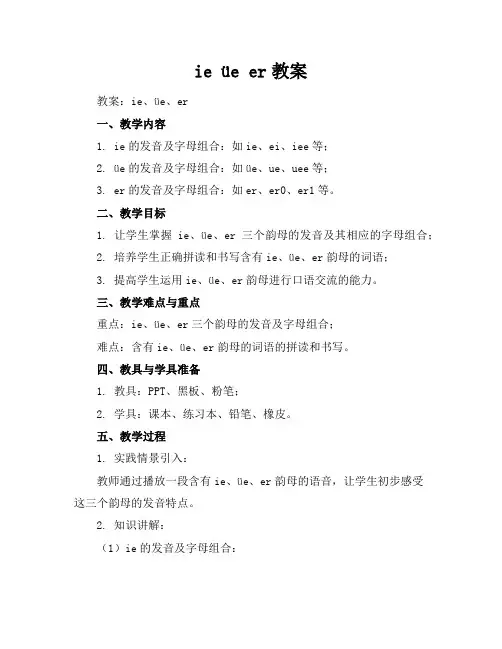 ie üe er 教案

教案：ie、üe、er

一、教学内容

1. ie 的发音及字母组合：如 ie、ei、iee 等；

2. üe 的发音及字母组合：如 üe、ue、uee 等；

3. er 的发音及字母组合：如 er、er0、er1 等。

二、教学目标

1. 让学生掌握 ie、üe、er 三个韵母的发音及其相应的字母组合；

2. 培养学生正确拼读和书写含有 ie、üe、er 韵母的词语；

3. 提高学生运用 ie、üe、er 韵母进行口语交流的能力。

三、教学难点与重点

重点：ie、üe、er 三个韵母的发音及字母组合；

难点：含有 ie、üe、er 韵母的词语的拼读和书写。

四、教具与学具准备

1. 教具：PPT、黑板、粉笔；

2. 学具：课本、练习本、铅笔、橡皮。

五、教学过程

1. 实践情景引入：

教师通过播放一段含有 ie、üe、er 韵母的语音，让学生初步感受这三个韵母的发音特点。

2. 知识讲解：

（1）ie 的发音及字母组合：